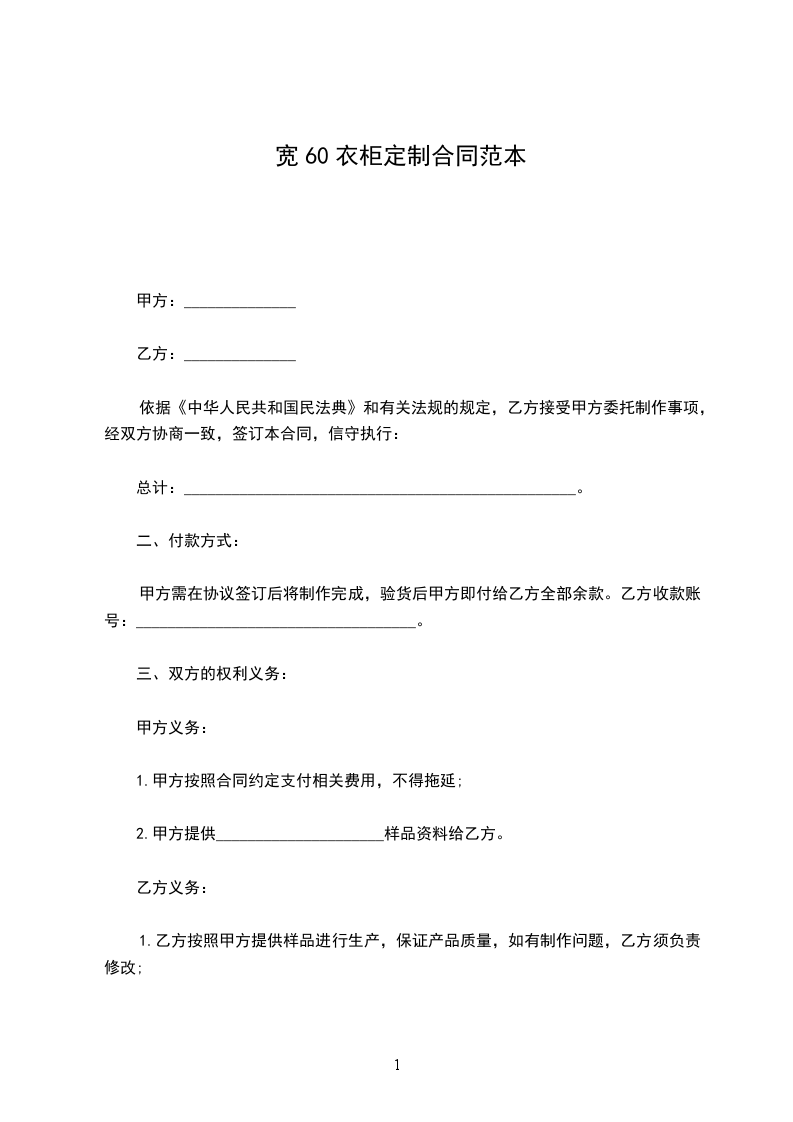 宽 60 衣柜定制合同范本

甲方：______________

乙方：______________

依据《中华人民共和国民法典》和有关法规的规定，乙方接受甲方委托制作事项，经双方协商一致，签订本合同，信守执行：

总计：__________________________________________________。

二、付款方式：

甲方需在协议签订后将制作完成，验货后甲方即付给乙方全部余款。乙方收款账号：____________________________________。

三、双方的权利义务：

甲方义务：

1.甲方按照合同约定支付相关费用，不得拖延；

2.甲方提供_____________________样品资料给乙方。

乙方义务：

1.乙方按照甲方提供样品进行生产，保证产品质量，如有制作问题，乙方须负责修改；

1